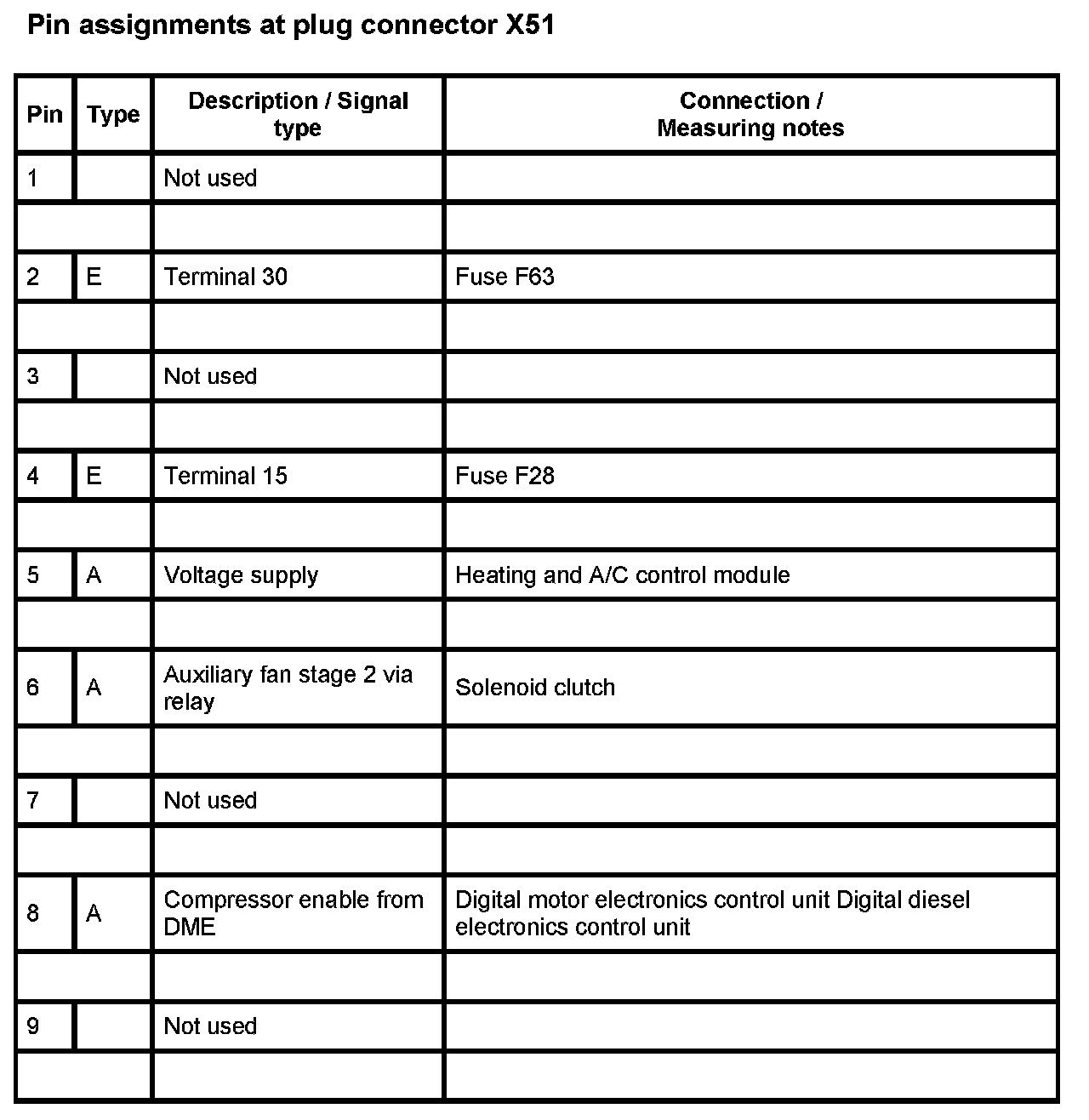 Pin assignments at plug connector X51

| Pin | Type | Description / Signal type | Connection / Measuring notes |
|---|---|---|---|
| 1 | | Not used | |
| | | | |
| 2 | E | Terminal 30 | Fuse F63 |
| | | | |
| 3 | | Not used | |
| | | | |
| 4 | E | Terminal 15 | Fuse F28 |
| | | | |
| 5 | A | Voltage supply | Heating and A/C control module |
| | | | |
| 6 | A | Auxiliary fan stage 2 via relay | Solenoid clutch |
| | | | |
| 7 | | Not used | |
| | | | |
| 8 | A | Compressor enable from DME | Digital motor electronics control unit Digital diesel electronics control unit |
| | | | |
| 9 | | Not used | |
| | | | |